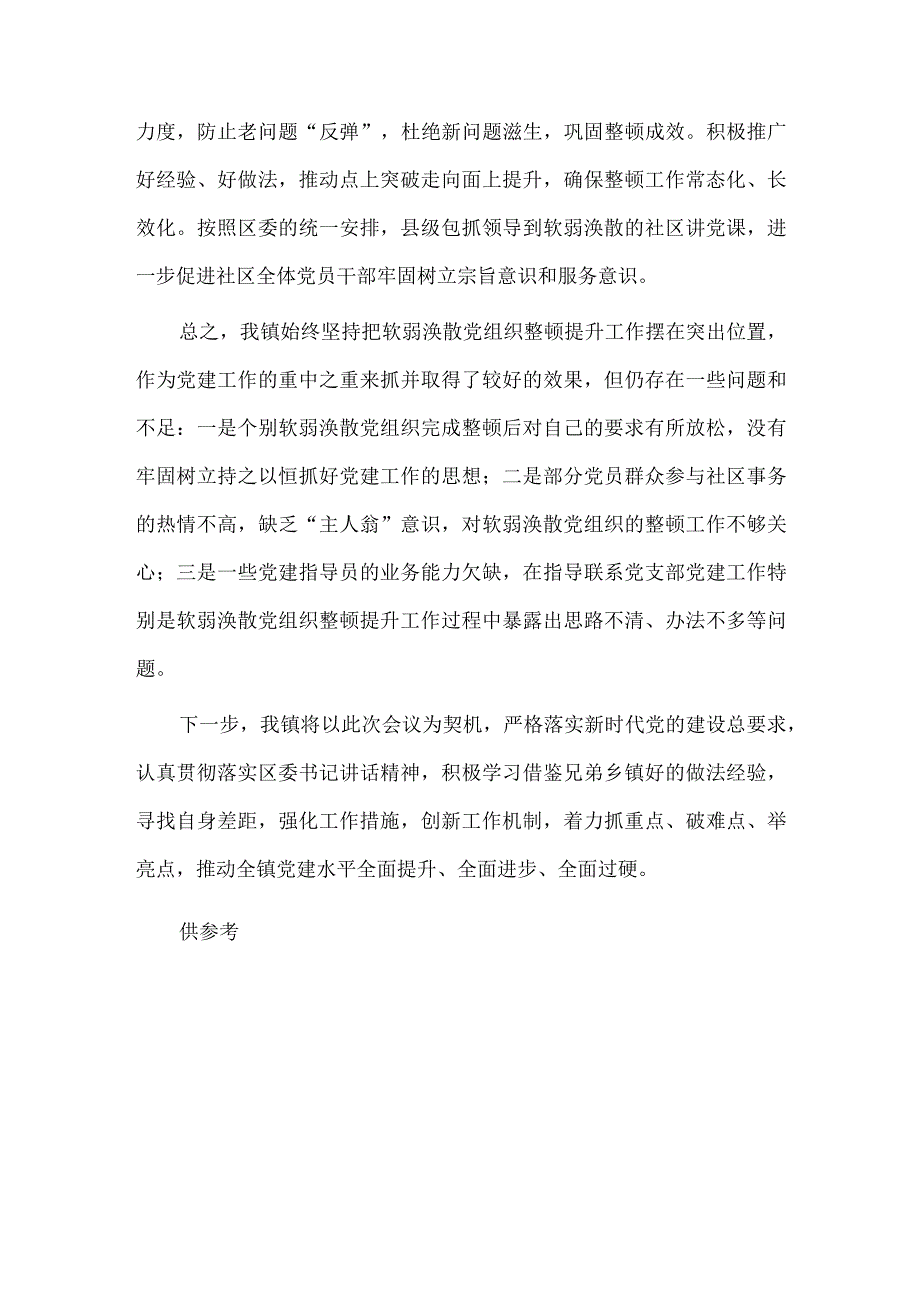 力度，防止老问题“反弹”，杜绝新问题滋生，巩固整顿成效。积极推广好经验、好做法，推动点上突破走向面上提升，确保整顿工作常态化、长效化。按照区委的统一安排，县级包抓领导到软弱涣散的社区讲党课，进一步促进社区全体党员干部牢固树立宗旨意识和服务意识。

总之，我镇始终坚持把软弱涣散党组织整顿提升工作摆在突出位置，作为党建工作的重中之重来抓并取得了较好的效果，但仍存在一些问题和不足：一是个别软弱涣散党组织完成整顿后对自己的要求有所放松，没有牢固树立持之以恒抓好党建工作的思想；二是部分党员群众参与社区事务的热情不高，缺乏“主人翁”意识，对软弱涣散党组织的整顿工作不够关心；三是一些党建指导员的业务能力欠缺，在指导联系党支部党建工作特别是软弱涣散党组织整顿提升工作过程中暴露出思路不清、办法不多等问题。

下一步，我镇将以此次会议为契机，严格落实新时代党的建设总要求，认真贯彻落实区委书记讲话精神，积极学习借鉴兄弟乡镇好的做法经验，寻找自身差距，强化工作措施，创新工作机制，着力抓重点、破难点、举亮点，推动全镇党建水平全面提升、全面进步、全面过硬。

供参考